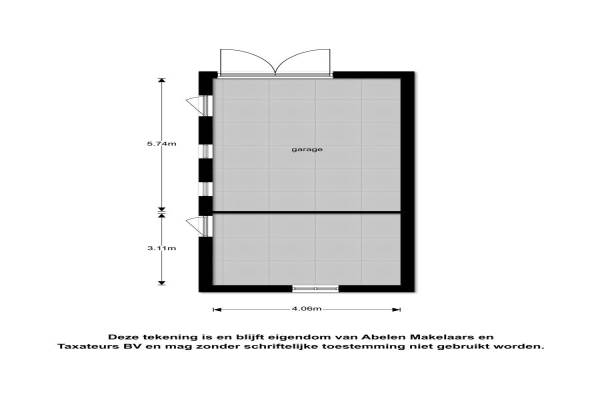 5.74m

garage

3.11m

4.06m

Deze tekening is en blijft eigendom van Abelen Makelaars en Taxateurs BV en mag zonder schriftelijke toestemming niet gebruikt worden.